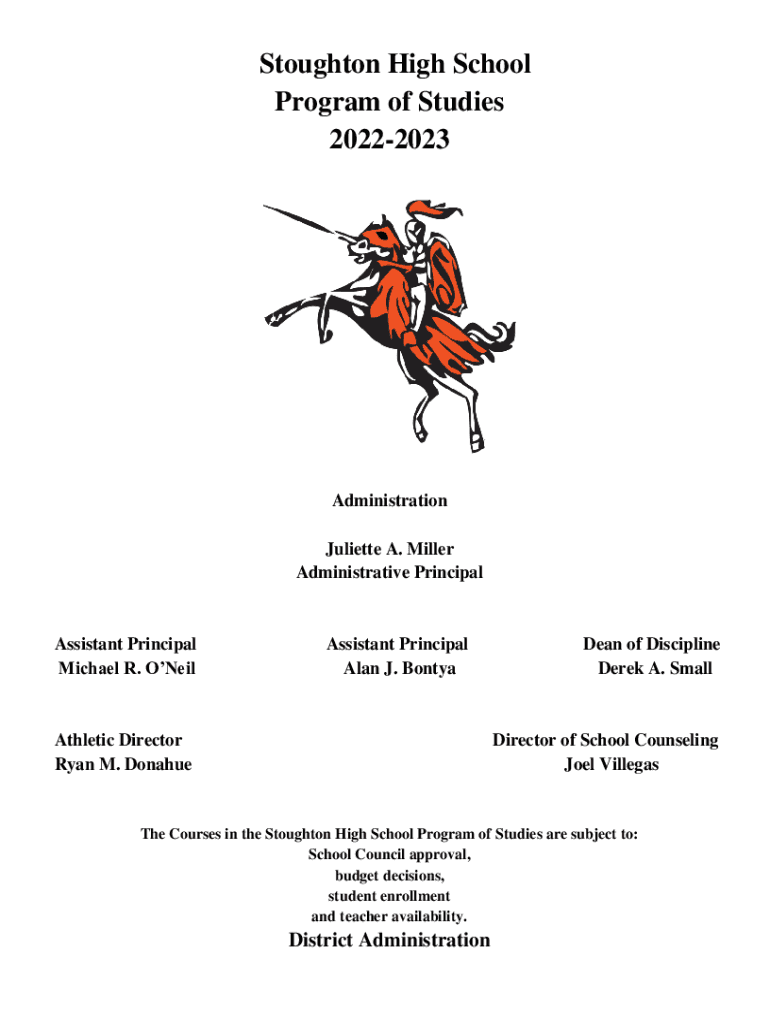 Stoughton High School
Program of Studies
2022-2023

Administration

Juliette A. Miller
Administrative Principal

Assistant Principal
Michael R. O'Neil

Assistant Principal
Alan J. Bontya

Dean of Discipline
Derek A. Small

Athletic Director
Ryan M. Donahue

Director of School Counseling
Joel Villegas

The Courses in the Stoughton High School Program of Studies are subject to:
School Council approval,
budget decisions,
student enrollment
and teacher availability.

District Administration